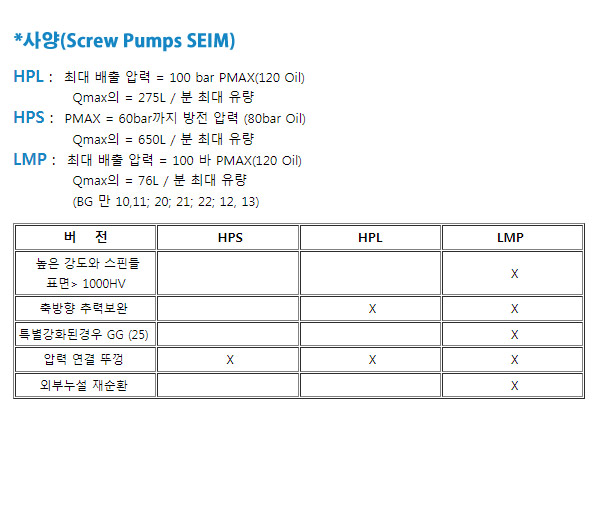 *사양(Screw Pumps SEIM)

HPL : 최대 배출 압력 = 100 bar PMAX(120 Oil)
Qmax의 = 275L / 분 최대 유량

HPS : PMAX = 60bar까지 방전 압력 (80bar Oil)
Qmax의 = 650L / 분 최대 유량

LMP : 최대 배출 압력 = 100 바 PMAX(120 Oil)
Qmax의 = 76L / 분 최대 유량
(BG 만 10,11; 20; 21; 22; 12, 13)

| 버 전 | HPS | HPL | LMP |
|---|---|---|---|
| 높은 강도와 스핀들 표면> 1000HV | | | X |
| 축방향 추력보완 | | X | X |
| 특별강화된경우 GG (25) | | | X |
| 압력 연결 뚜껑 | X | X | X |
| 외부누설 재순환 | | | X |